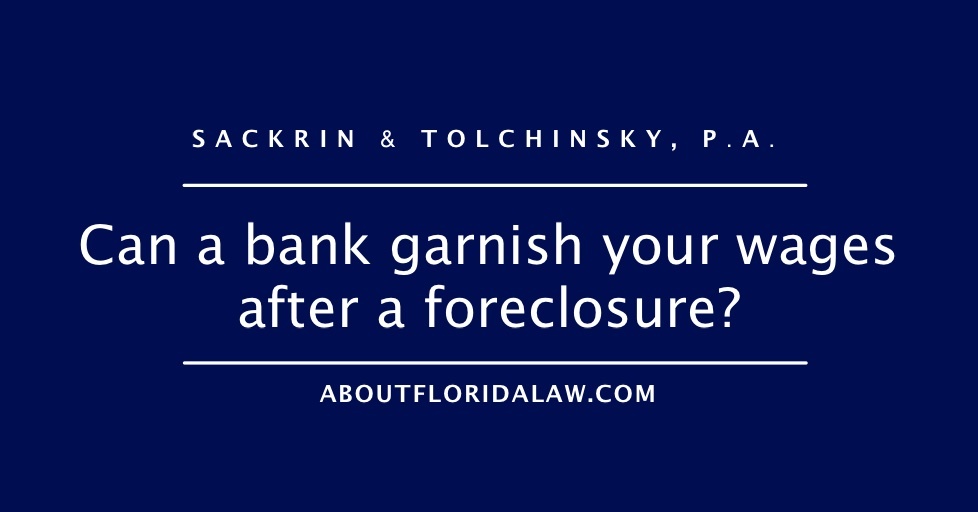 SACKRIN & TOLCHINSKY, P.A.

Can a bank garnish your wages after a foreclosure?

ABOUTFLORIDALAW.COM